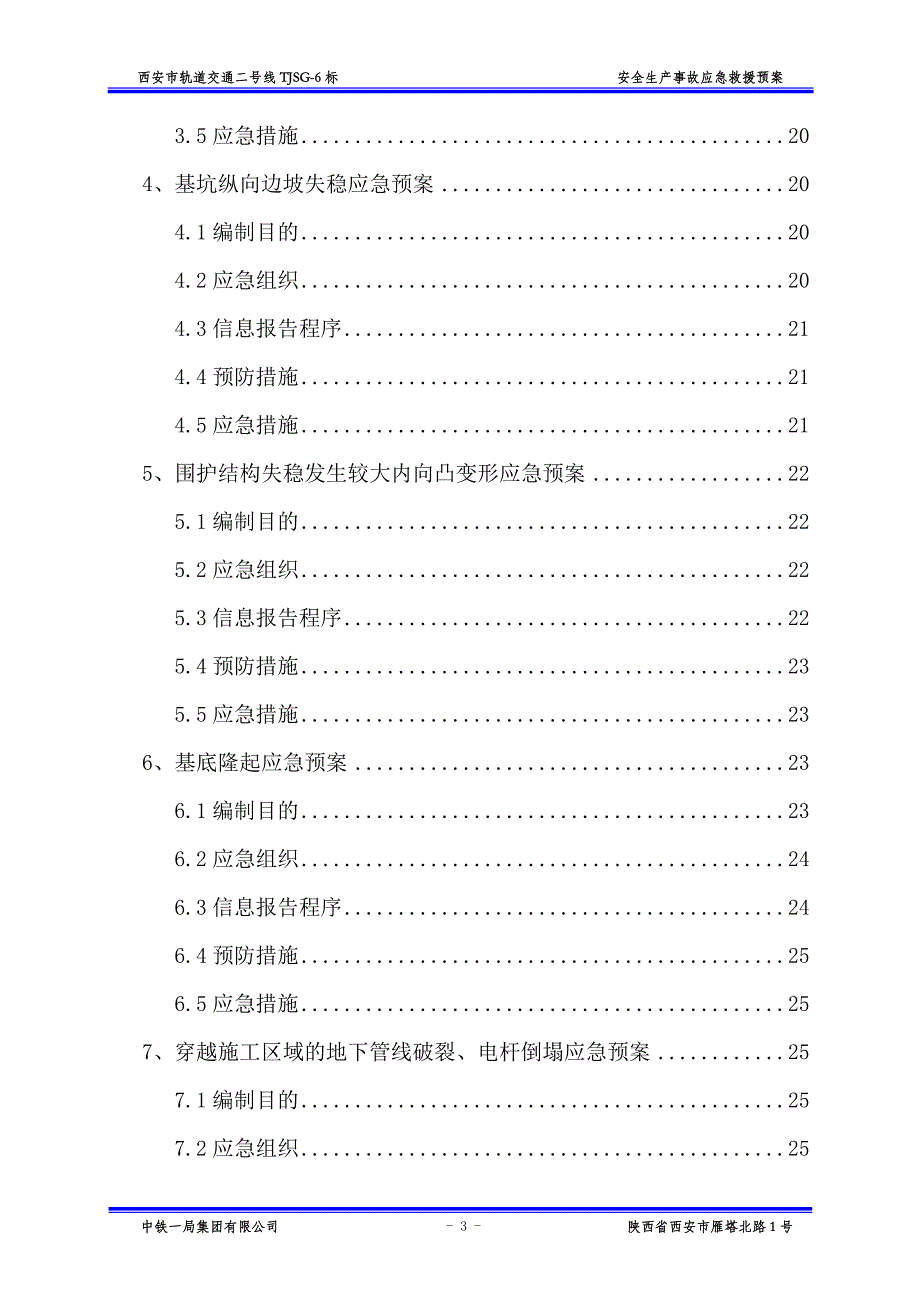 西安市轨道交通二号线 TJSG-6 标

安全生产事故应急救援预案

3.5 应急措施..........................................20

4、基坑纵向边坡失稳应急预案..............................20

4.1 编制目的..........................................20

4.2 应急组织..........................................20

4.3 信息报告程序......................................21

4.4 预防措施..........................................21

4.5 应急措施..........................................21

5、围护结构失稳发生较大内向凸变形应急预案..................22

5.1 编制目的..........................................22

5.2 应急组织..........................................22

5.3 信息报告程序......................................22

5.4 预防措施..........................................23

5.5 应急措施..........................................23

6、基底隆起应急预案......................................23

6.1 编制目的..........................................23

6.2 应急组织..........................................24

6.3 信息报告程序......................................24

6.4 预防措施..........................................25

6.5 应急措施..........................................25

7、穿越施工区域的地下管线破裂、电杆倒塌应急预案............25

7.1 编制目的..........................................25

7.2 应急组织..........................................25

中铁一局集团有限公司

- 3 -

陕西省西安市雁塔北路 1 号